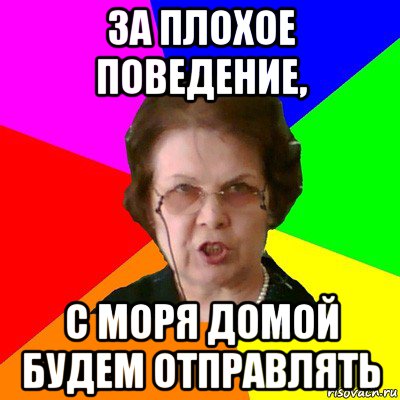 ЗА ПЛОХОЕ ПОВЕДЕНИЕ,

С МОРЯ ДОМОЙ БУДЕМ ОТПРАВЛЯТЬ

risovach.ru